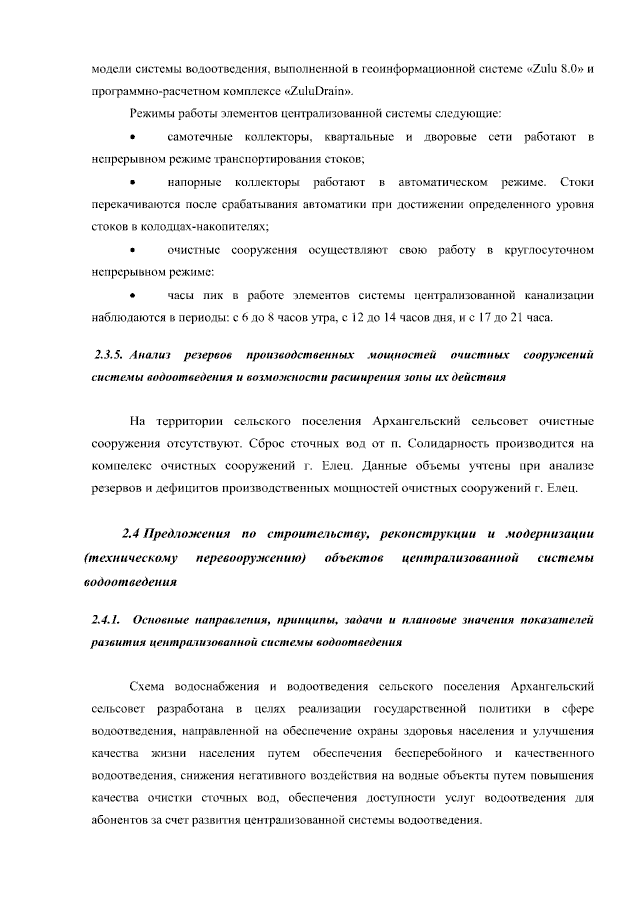 модели системы водоотведения, выполненной в геоинформационной системе «Zulu 8.0» и программно-расчетном комплексе «ZuluDrain».

Режимы работы элементов централизованной системы следующие:

• самотечные коллекторы, квартальные и дворовые сети работают в непрерывном режиме транспортирования стоков;

• напорные коллекторы работают в автоматическом режиме. Стоки перекачиваются после срабатывания автоматики при достижении определенного уровня стоков в колодцах-накопителях;

• очистные сооружения осуществляют свою работу в круглосуточном непрерывном режиме:

• часы пик в работе элементов системы централизованной канализации наблюдаются в периоды: с 6 до 8 часов утра, с 12 до 14 часов дня, и с 17 до 21 часа.

2.3.5. Анализ резервов производственных мощностей очистных сооружений системы водоотведения и возможности расширения зоны их действия

На территории сельского поселения Архангельский сельсовет очистные сооружения отсутствуют. Сброс сточных вод от п. Солидарность производится на комплекс очистных сооружений г. Елец. Данные объемы учтены при анализе резервов и дефицитов производственных мощностей очистных сооружений г. Елец.

2.4 Предложения по строительству, реконструкции и модернизации (техническому перевооружению) объектов централизованной системы водоотведения

2.4.1. Основные направления, принципы, задачи и плановые значения показателей развития централизованной системы водоотведения

Схема водоснабжения и водоотведения сельского поселения Архангельский сельсовет разработана в целях реализации государственной политики в сфере водоотведения, направленной на обеспечение охраны здоровья населения и улучшения качества жизни населения путем обеспечения бесперебойного и качественного водоотведения, снижения негативного воздействия на водные объекты путем повышения качества очистки сточных вод, обеспечения доступности услуг водоотведения для абонентов за счет развития централизованной системы водоотведения.